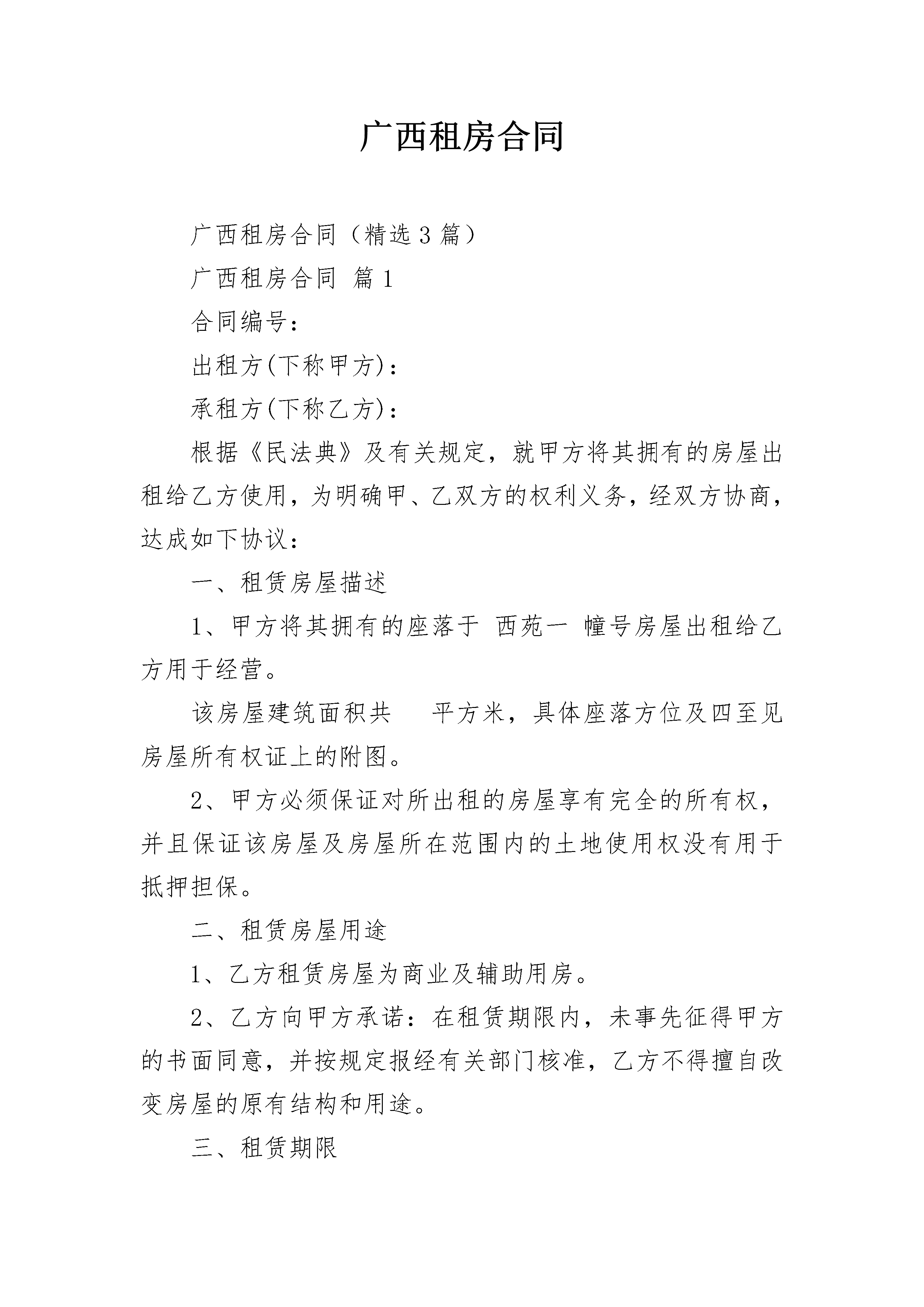 广西租房合同

广西租房合同（精选3篇）

广西租房合同 篇1

合同编号：

出租方(下称甲方)：

承租方(下称乙方)：

根据《民法典》及有关规定，就甲方将其拥有的房屋出租给乙方使用，为明确甲、乙双方的权利义务，经双方协商，达成如下协议：

一、租赁房屋描述

1、甲方将其拥有的座落于 西苑一 幢号房屋出租给乙方用于经营。

该房屋建筑面积共　　平方米，具体座落方位及四至见房屋所有权证上的附图。

2、甲方必须保证对所出租的房屋享有完全的所有权，并且保证该房屋及房屋所在范围内的土地使用权没有用于抵押担保。

二、租赁房屋用途

1、乙方租赁房屋为商业及辅助用房。

2、乙方向甲方承诺：在租赁期限内，未事先征得甲方的书面同意，并按规定报经有关部门核准，乙方不得擅自改变房屋的原有结构和用途。

三、租赁期限